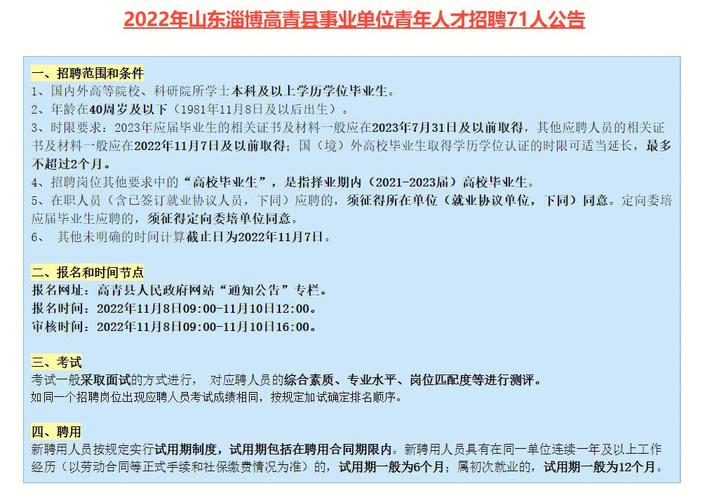 2022年山东淄博高青县事业单位青年人才招聘71人公告

一、招聘范围和条件
1、国内外高等院校、科研院所学士本科及以上学历学位毕业生。
2、年龄在40周岁及以下（1981年11月8日及以后出生）。
3、时限要求：2023年应届毕业生的相关证书及材料一般应在2023年7月31日及以前取得，其他应聘人员的相关证书及材料一般应在2022年11月7日及以前取得；国（境）外高校毕业生取得学历学位认证的时限可适当延长，最多不超过2个月。
4、招聘岗位其他要求中的“高校毕业生”，是指择业期内（2021-2023届）高校毕业生。
5、在职人员（含已签订就业协议人员，下同）应聘的，须征得所在单位（就业协议单位，下同）同意。定向委培应届毕业生应聘的，须征得定向委培单位同意。
6、 其他未明确的时间计算截止日为2022年11月7日。

二、报名和时间节点
报名网址：高青县人民政府网站“通知公告”专栏。
报名时间：2022年11月8日09：00-11月10日12：00。
审核时间：2022年11月8日09：00-11月10日16：00。

三、考试
考试一般采取面试的方式进行， 对应聘人员的综合素质、专业水平、岗位匹配度等进行测评。
如同一个招聘岗位出现应聘人员考试成绩相同，按规定加试确定排名顺序。

四、聘用
新聘用人员按规定实行试用期制度，试用期包括在聘用合同期限内。新聘用人员具有在同一单位连续一年及以上工作经历（以劳动合同等正式手续和社保缴费情况为准）的，试用期一般为6个月；属初次就业的，试用期一般为12个月。